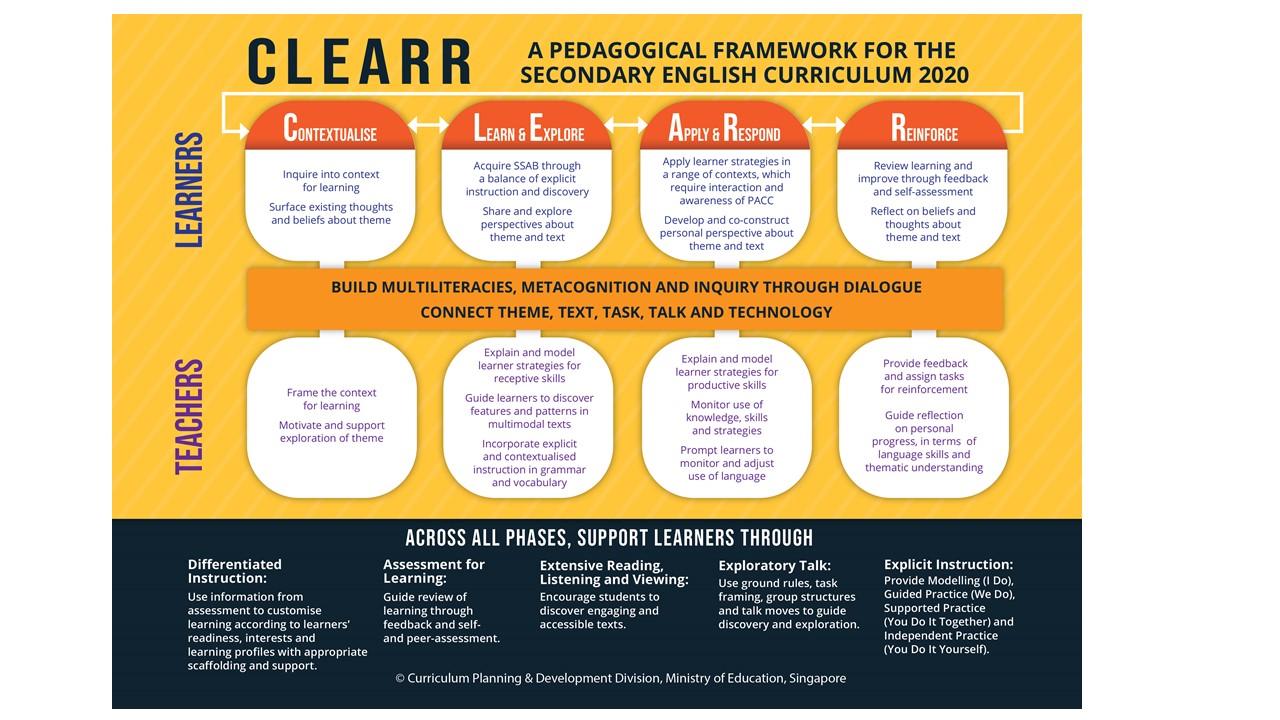 CLEARR

A PEDAGOGICAL FRAMEWORK FOR THE SECONDARY ENGLISH CURRICULUM 2020

LEARNERS

CONTEXTUALISE

Inquire into context for learning

Surface existing thoughts and beliefs about theme

LEARN & EXPLORE

Acquire SSAB through a balance of explicit instruction and discovery

Share and explore perspectives about theme and text

APPLY & RESPOND

Apply learner strategies in a range of contexts, which require interaction and awareness of PACC

Develop and co-construct personal perspective about theme and text

REINFORCE

Review learning and improve through feedback and self-assessment

Reflect on beliefs and thoughts about theme and text

BUILD MULTILITERACIES, METACOGNITION AND INQUIRY THROUGH DIALOGUE
CONNECT THEME, TEXT, TASK, TALK AND TECHNOLOGY

TEACHERS

Frame the context for learning

Motivate and support exploration of theme

Explain and model learner strategies for receptive skills

Guide learners to discover features and patterns in multimodal texts

Incorporate explicit and contextualised instruction in grammar and vocabulary

Explain and model learner strategies for productive skills

Monitor use of knowledge, skills and strategies

Prompt learners to monitor and adjust use of language

Provide feedback and assign tasks for reinforcement

Guide reflection on personal progress, in terms of language skills and thematic understanding

ACROSS ALL PHASES, SUPPORT LEARNERS THROUGH

Differentiated Instruction:
Use information from assessment to customise learning according to learners' readiness, interests and learning profiles with appropriate scaffolding and support.

Assessment for Learning:
Guide review of learning through feedback and self- and peer-assessment.

Extensive Reading, Listening and Viewing:
Encourage students to discover engaging and accessible texts.

Exploratory Talk:
Use ground rules, task framing, group structures and talk moves to guide discovery and exploration.

Explicit Instruction:
Provide Modelling (I Do), Guided Practice (We Do), Supported Practice (You Do It Together) and Independent Practice (You Do It Yourself).

© Curriculum Planning & Development Division, Ministry of Education, Singapore